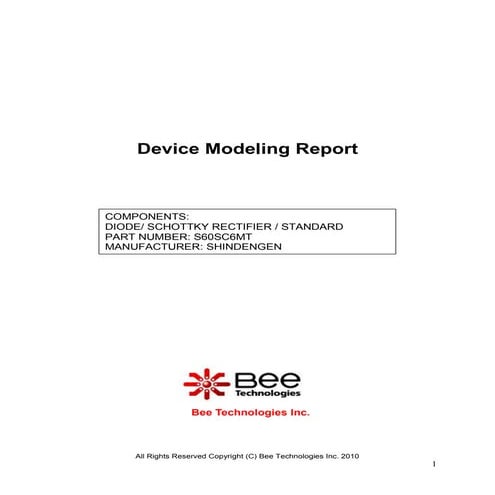 Device Modeling Report

COMPONENTS:
DIODE/ SCHOTTKY RECTIFIER / STANDARD
PART NUMBER: S60SC6MT
MANUFACTURER: SHINDENGEN

Bee
Technologies

Bee Technologies Inc.

All Rights Reserved Copyright (C) Bee Technologies Inc. 2010

1